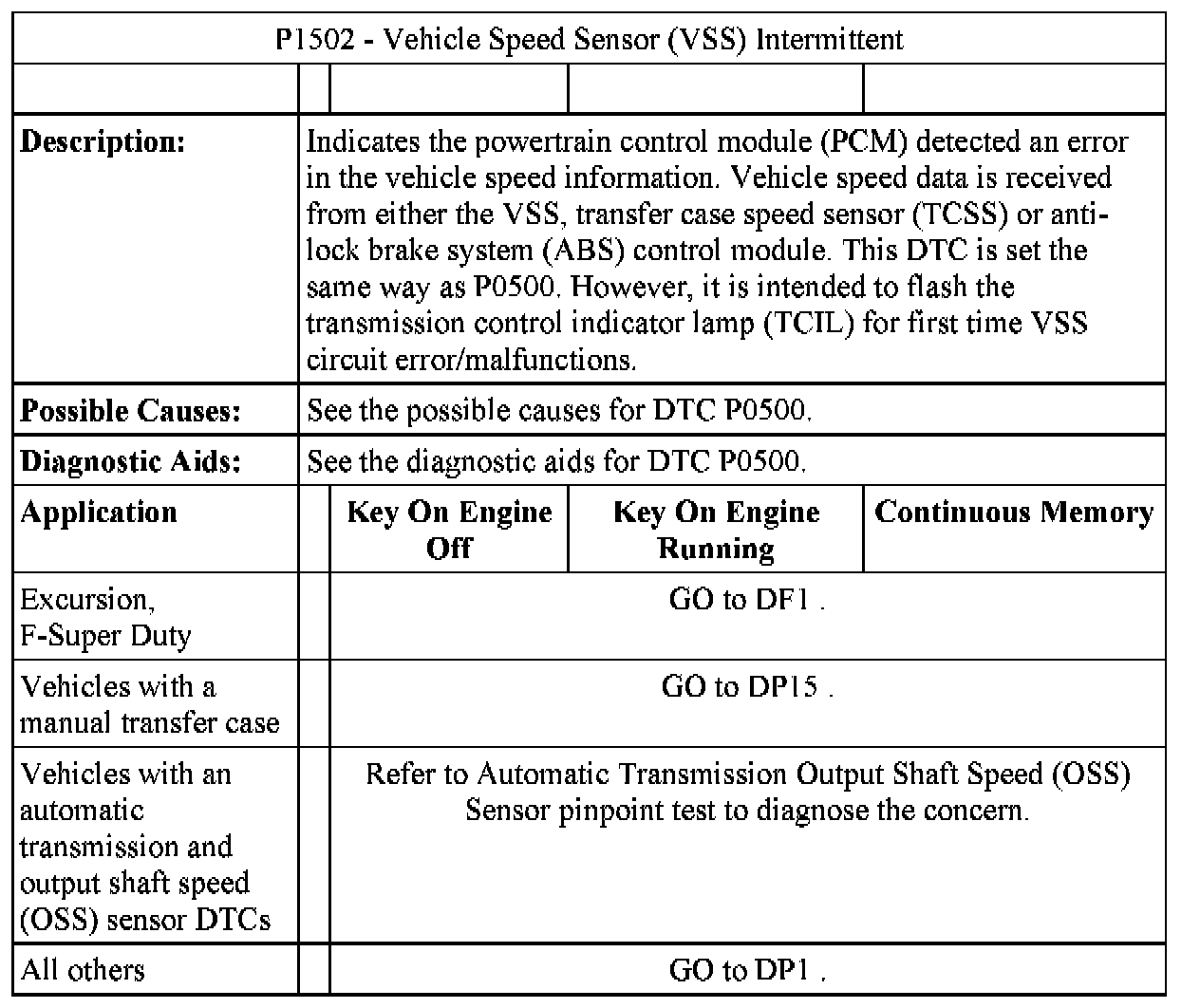 | P1502 - Vehicle Speed Sensor (VSS) Intermittent | | | | |
|---|---|---|---|---|
| | | | | |
| **Description:** | Indicates the powertrain control module (PCM) detected an error in the vehicle speed information. Vehicle speed data is received from either the VSS, transfer case speed sensor (TCSS) or anti-lock brake system (ABS) control module. This DTC is set the same way as P0500. However, it is intended to flash the transmission control indicator lamp (TCIL) for first time VSS circuit error/malfunctions. | | | |
| **Possible Causes:** | See the possible causes for DTC P0500. | | | |
| **Diagnostic Aids:** | See the diagnostic aids for DTC P0500. | | | |
| **Application** | | **Key On Engine Off** | **Key On Engine Running** | **Continuous Memory** |
| Excursion, F-Super Duty | | GO to DF1 . | | |
| Vehicles with a manual transfer case | | GO to DP15 . | | |
| Vehicles with an automatic transmission and output shaft speed (OSS) sensor DTCs | | Refer to Automatic Transmission Output Shaft Speed (OSS) Sensor pinpoint test to diagnose the concern. | | |
| All others | | GO to DP1 . | | |